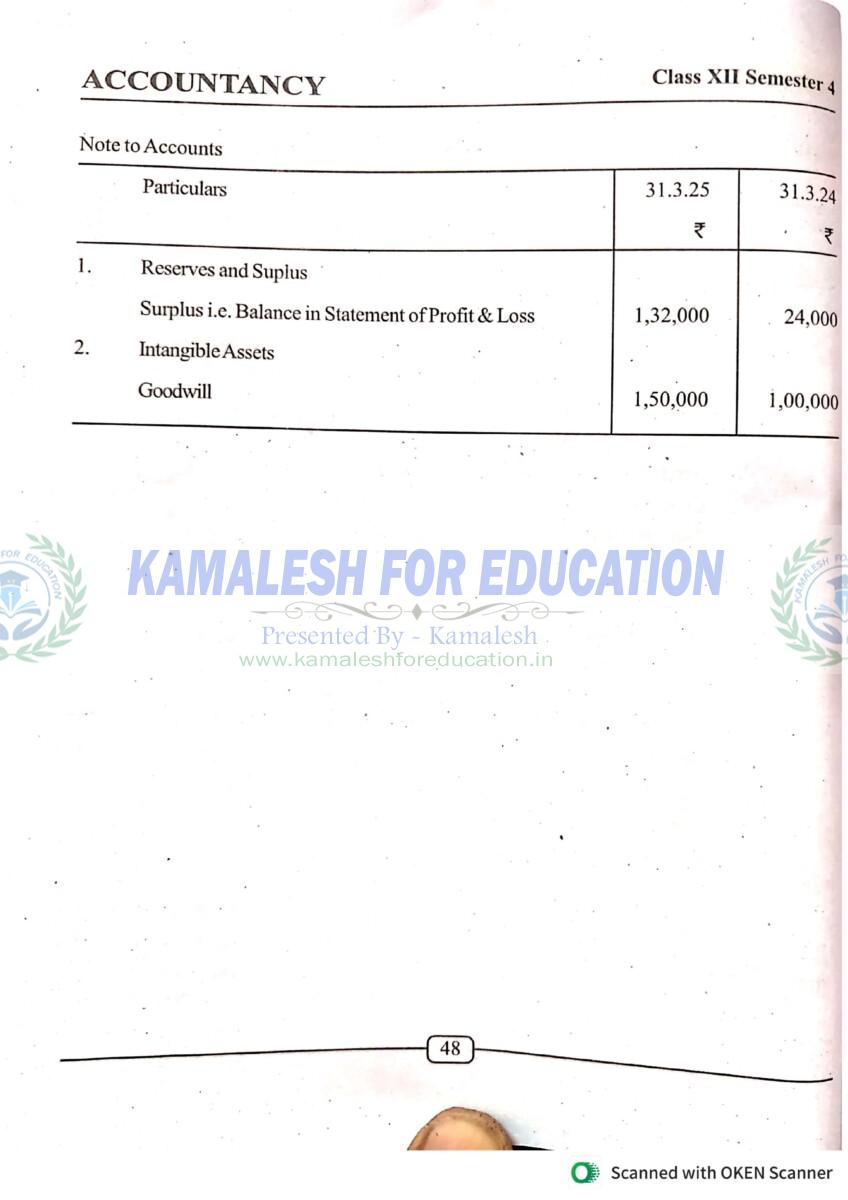 ACCOUNTANCY

Class XII Semester 4

Note to Accounts

| | Particulars | 31.3.25 ₹ | 31.3.24 ₹ |
|---|---|---|---|
| 1. | Reserves and Suplus | | |
| | Surplus i.e. Balance in Statement of Profit & Loss | 1,32,000 | 24,000 |
| 2. | Intangible Assets | | |
| | Goodwill | 1,50,000 | 1,00,000 |

KAMALESH FOR EDUCATION
Presented By - Kamalesh
www.kamaleshforeducation.in

48

Scanned with OKEN Scanner